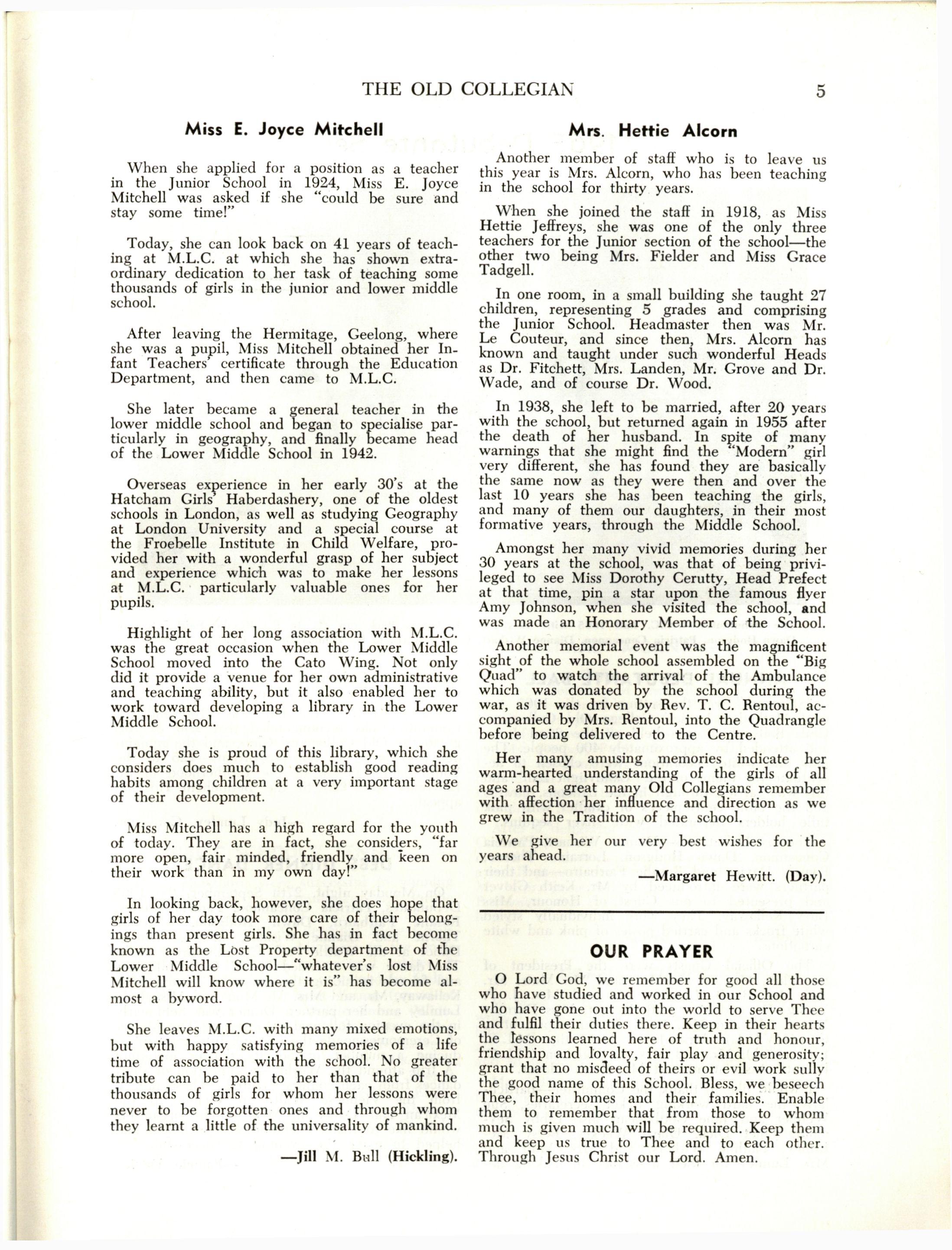 THE OLD COLLEGIAN 5

Miss E. Joyce Mitchell

When she applied for a position as a teacher in the Junior School in 1924, Miss E. Joyce Mitchell was asked if she "could be sure and stay some time!"

Today, she can look back on 41 years of teaching at M.L.C. at which she has shown extraordinary dedication to her task of teaching some thousands of girls in the junior and lower middle school.

After leaving the Hermitage, Geelong, where she was a pupil, Miss Mitchell obtained her Infant Teachers' certificate through the Education Department, and then came to M.L.C.

She later became a general teacher in the lower middle school and began to specialise particularly in geography, and finally became head of the Lower Middle School in 1942.

Overseas experience in her early 30's at the Hatcham Girls' Haberdashery, one of the oldest schools in London, as well as studying Geography at London University and a special course at the Froebelle Institute in Child Welfare, provided her with a wonderful grasp of her subject and experience which was to make her lessons at M.L.C. particularly valuable ones for her pupils.

Highlight of her long association with M.L.C. was the great occasion when the Lower Middle School moved into the Cato Wing. Not only did it provide a venue for her own administrative and teaching ability, but it also enabled her to work toward developing a library in the Lower Middle School.

Today she is proud of this library, which she considers does much to establish good reading habits among children at a very important stage of their development.

Miss Mitchell has a high regard for the youth of today. They are in fact, she considers, "far more open, fair minded, friendly and keen on their work than in my own day!"

In looking back, however, she does hope that girls of her day took more care of their belongings than present girls. She has in fact become known as the Lost Property department of the Lower Middle School—"whatever's lost Miss Mitchell will know where it is" has become almost a byword.

She leaves M.L.C. with many mixed emotions, but with happy satisfying memories of a life time of association with the school. No greater tribute can be paid to her than that of the thousands of girls for whom her lessons were never to be forgotten ones and through whom they learnt a little of the universality of mankind.

—Jill M. Bull (Hickling).

Mrs. Hettie Alcorn

Another member of staff who is to leave us this year is Mrs. Alcorn, who has been teaching in the school for thirty years.

When she joined the staff in 1918, as Miss Hettie Jeffreys, she was one of the only three teachers for the Junior section of the school—the other two being Mrs. Fielder and Miss Grace Tadgell.

In one room, in a small building she taught 27 children, representing 5 grades and comprising the Junior School. Headmaster then was Mr. Le Couteur, and since then, Mrs. Alcorn has known and taught under such wonderful Heads as Dr. Fitchett, Mrs. Landen, Mr. Grove and Dr. Wade, and of course Dr. Wood.

In 1938, she left to be married, after 20 years with the school, but returned again in 1955 after the death of her husband. In spite of many warnings that she might find the "Modern" girl very different, she has found they are basically the same now as they were then and over the last 10 years she has been teaching the girls, and many of them our daughters, in their most formative years, through the Middle School.

Amongst her many vivid memories during her 30 years at the school, was that of being privileged to see Miss Dorothy Cerutty, Head Prefect at that time, pin a star upon the famous flyer Amy Johnson, when she visited the school, and was made an Honorary Member of the School.

Another memorial event was the magnificent sight of the whole school assembled on the "Big Quad" to watch the arrival of the Ambulance which was donated by the school during the war, as it was driven by Rev. T. C. Rentoul, accompanied by Mrs. Rentoul, into the Quadrangle before being delivered to the Centre.

Her many amusing memories indicate her warm-hearted understanding of the girls of all ages and a great many Old Collegians remember with affection her influence and direction as we grew in the Tradition of the school.

We give her our very best wishes for the years ahead.

—Margaret Hewitt. (Day).

OUR PRAYER

O Lord God, we remember for good all those who have studied and worked in our School and who have gone out into the world to serve Thee and fulfil their duties there. Keep in their hearts the lessons learned here of truth and honour, friendship and loyalty, fair play and generosity; grant that no misdeed of theirs or evil work sully the good name of this School. Bless, we beseech Thee, their homes and their families. Enable them to remember that from those to whom much is given much will be required. Keep them and keep us true to Thee and to each other. Through Jesus Christ our Lord. Amen.